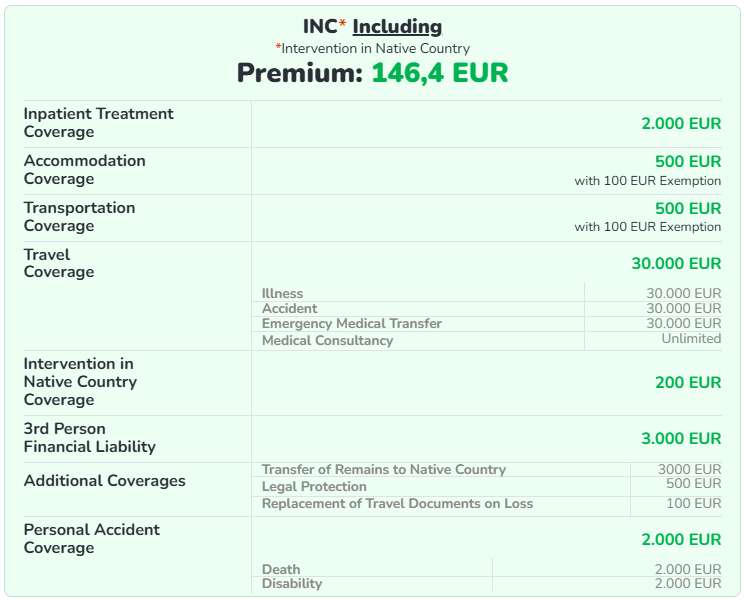 INC* Including
*Intervention in Native Country
Premium: 146,4 EUR

| | |
|---|---|
| Inpatient Treatment Coverage | 2.000 EUR |
| Accommodation Coverage | 500 EUR with 100 EUR Exemption |
| Transportation Coverage | 500 EUR with 100 EUR Exemption |
| Travel Coverage | 30.000 EUR |

| | |
|---|---|
| Illness | 30.000 EUR |
| Accident | 30.000 EUR |
| Emergency Medical Transfer | 30.000 EUR |
| Medical Consultancy | Unlimited |

| | |
|---|---|
| Intervention in Native Country Coverage | 200 EUR |
| 3rd Person Financial Liability | 3.000 EUR |

Additional Coverages

| | |
|---|---|
| Transfer of Remains to Native Country | 3000 EUR |
| Legal Protection | 500 EUR |
| Replacement of Travel Documents on Loss | 100 EUR |

| | |
|---|---|
| Personal Accident Coverage | 2.000 EUR |

| | |
|---|---|
| Death | 2.000 EUR |
| Disability | 2.000 EUR |